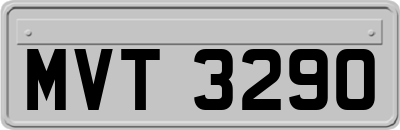 MVT 3290